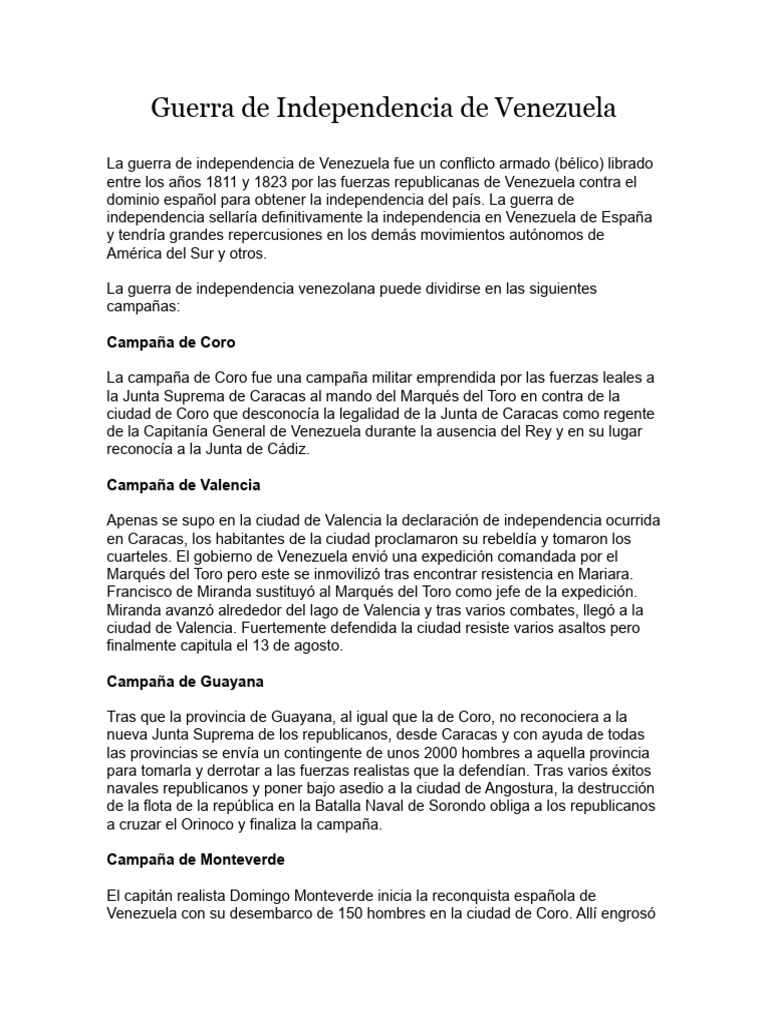 Guerra de Independencia de Venezuela

La guerra de independencia de Venezuela fue un conflicto armado (bélico) librado entre los años 1811 y 1823 por las fuerzas republicanas de Venezuela contra el dominio español para obtener la independencia del país. La guerra de independencia sellaría definitivamente la independencia en Venezuela de España y tendría grandes repercusiones en los demás movimientos autónomos de América del Sur y otros.

La guerra de independencia venezolana puede dividirse en las siguientes campañas:

Campaña de Coro

La campaña de Coro fue una campaña militar emprendida por las fuerzas leales a la Junta Suprema de Caracas al mando del Marqués del Toro en contra de la ciudad de Coro que desconocía la legalidad de la Junta de Caracas como regente de la Capitanía General de Venezuela durante la ausencia del Rey y en su lugar reconocía a la Junta de Cádiz.

Campaña de Valencia

Apenas se supo en la ciudad de Valencia la declaración de independencia ocurrida en Caracas, los habitantes de la ciudad proclamaron su rebeldía y tomaron los cuarteles. El gobierno de Venezuela envió una expedición comandada por el Marqués del Toro pero este se inmovilizó tras encontrar resistencia en Mariara. Francisco de Miranda sustituyó al Marqués del Toro como jefe de la expedición. Miranda avanzó alrededor del lago de Valencia y tras varios combates, llegó a la ciudad de Valencia. Fuertemente defendida la ciudad resiste varios asaltos pero finalmente capitula el 13 de agosto.

Campaña de Guayana

Tras que la provincia de Guayana, al igual que la de Coro, no reconociera a la nueva Junta Suprema de los republicanos, desde Caracas y con ayuda de todas las provincias se envía un contingente de unos 2000 hombres a aquella provincia para tomarla y derrotar a las fuerzas realistas que la defendían. Tras varios éxitos navales republicanos y poner bajo asedio a la ciudad de Angostura, la destrucción de la flota de la república en la Batalla Naval de Sorondo obliga a los republicanos a cruzar el Orinoco y finaliza la campaña.

Campaña de Monteverde

El capitán realista Domingo Monteverde inicia la reconquista española de Venezuela con su desembarco de 150 hombres en la ciudad de Coro. Allí engrosó